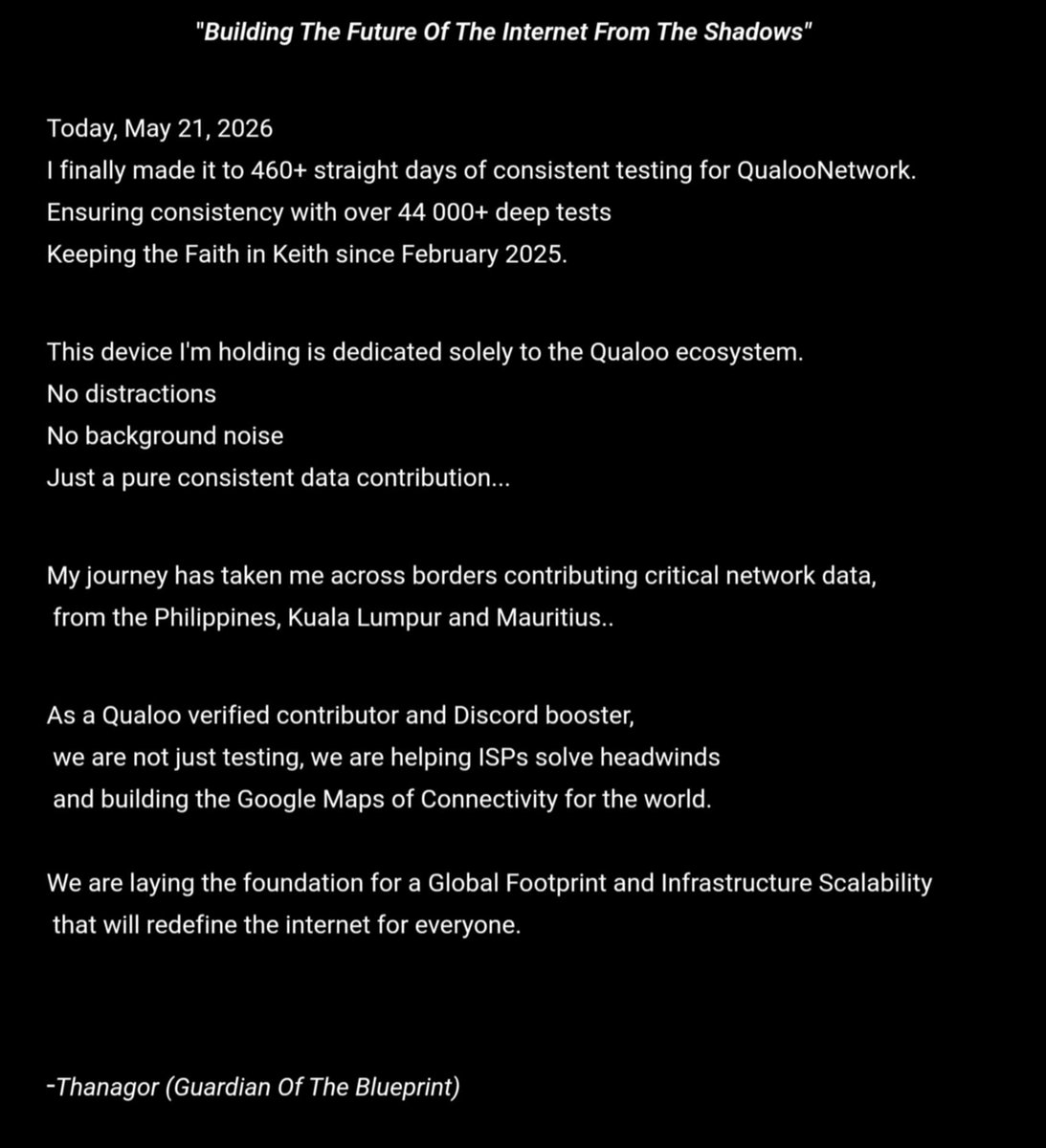 "Building The Future Of The Internet From The Shadows"

Today, May 21, 2026
I finally made it to 460+ straight days of consistent testing for QualooNetwork.
Ensuring consistency with over 44 000+ deep tests
Keeping the Faith in Keith since February 2025.

This device I'm holding is dedicated solely to the Qualoo ecosystem.
No distractions
No background noise
Just a pure consistent data contribution...

My journey has taken me across borders contributing critical network data, from the Philippines, Kuala Lumpur and Mauritius..

As a Qualoo verified contributor and Discord booster, we are not just testing, we are helping ISPs solve headwinds and building the Google Maps of Connectivity for the world.

We are laying the foundation for a Global Footprint and Infrastructure Scalability that will redefine the internet for everyone.

-Thanagor (Guardian Of The Blueprint)